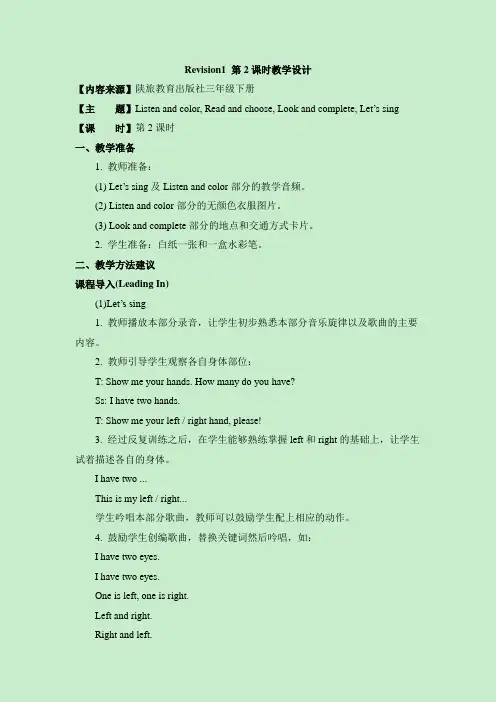 Revision1 第 2 课时教学设计

【内容来源】陕旅教育出版社三年级下册

【主　　题】Listen and color, Read and choose, Look and complete, Let's sing

【课　　时】第 2 课时

一、教学准备

1. 教师准备：

(1) Let's sing 及 Listen and color 部分的教学音频。

(2) Listen and color 部分的无颜色衣服图片。

(3) Look and complete 部分的地点和交通方式卡片。

2. 学生准备：白纸一张和一盒水彩笔。

二、教学方法建议

课程导入(Leading In)

(1)Let's sing

1. 教师播放本部分录音，让学生初步熟悉本部分音乐旋律以及歌曲的主要内容。

2. 教师引导学生观察各自身体部位：

T: Show me your hands. How many do you have?

Ss: I have two hands.

T: Show me your left / right hand, please!

3. 经过反复训练之后，在学生能够熟练掌握 left 和 right 的基础上，让学生试着描述各自的身体。

I have two ...

This is my left / right...

学生吟唱本部分歌曲，教师可以鼓励学生配上相应的动作。

4. 鼓励学生创编歌曲，替换关键词然后吟唱，如：

I have two eyes.

I have two eyes.

One is left, one is right.

Left and right.

Right and left.